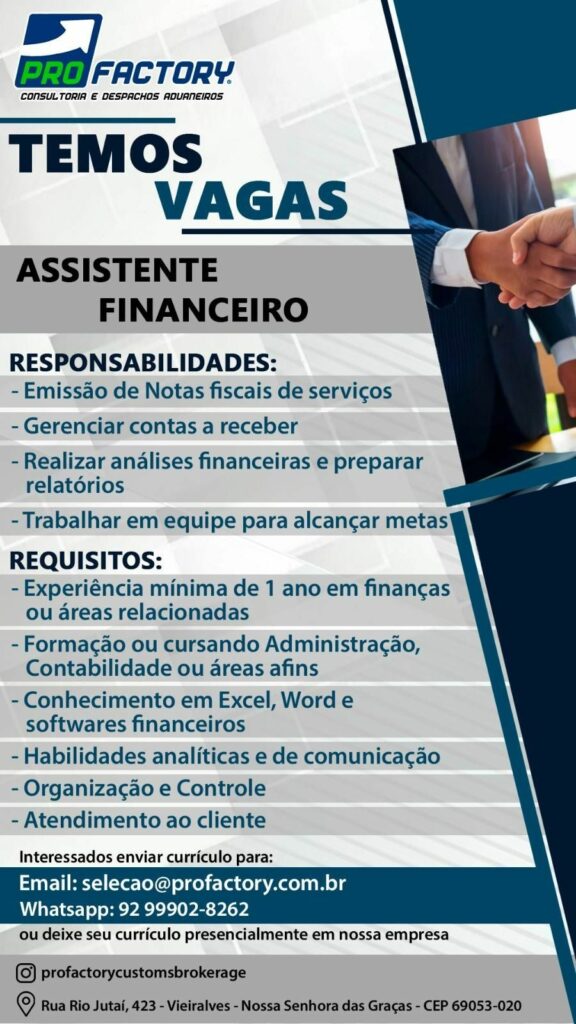 PRO FACTORY
CONSULTORIA E DESPACHOS ADUANEIROS

TEMOS
VAGAS

ASSISTENTE
FINANCEIRO

RESPONSABILIDADES:
- Emissão de Notas fiscais de serviços
- Gerenciar contas a receber
- Realizar análises financeiras e preparar relatórios
- Trabalhar em equipe para alcançar metas

REQUISITOS:
- Experiência mínima de 1 ano em finanças ou áreas relacionadas
- Formação ou cursando Administração, Contabilidade ou áreas afins
- Conhecimento em Excel, Word e softwares financeiros
- Habilidades analíticas e de comunicação
- Organização e Controle
- Atendimento ao cliente

Interessados enviar currículo para:
Email: selecao@profactory.com.br
Whatsapp: 92 99902-8262
ou deixe seu currículo presencialmente em nossa empresa

profactorycustomsbrokerage

Rua Rio Jutaí, 423 - Vieiralves - Nossa Senhora das Graças - CEP 69053-020